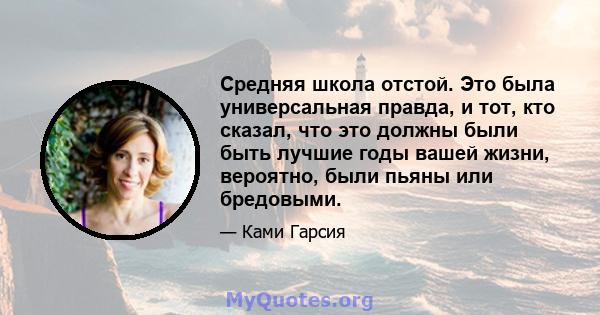 Средняя школа отстой. Это была универсальная правда, и тот, кто сказал, что это должны были быть лучшие годы вашей жизни, вероятно, были пьяны или бредовыми.

— Ками Гарсия

MyQuotes.org